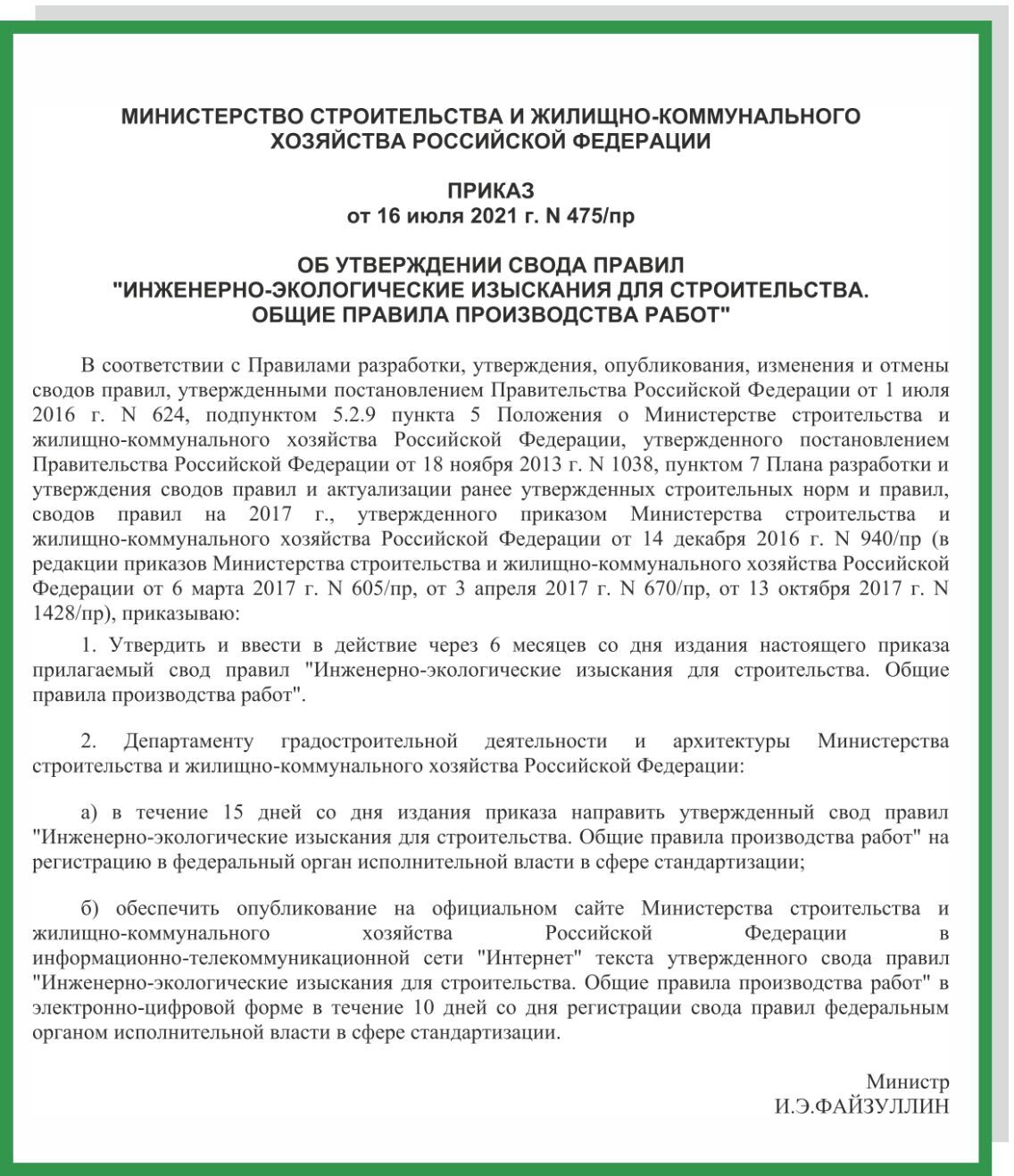 МИНИСТЕРСТВО СТРОИТЕЛЬСТВА И ЖИЛИЩНО-КОММУНАЛЬНОГО ХОЗЯЙСТВА РОССИЙСКОЙ ФЕДЕРАЦИИ

ПРИКАЗ
от 16 июля 2021 г. N 475/пр

ОБ УТВЕРЖДЕНИИ СВОДА ПРАВИЛ "ИНЖЕНЕРНО-ЭКОЛОГИЧЕСКИЕ ИЗЫСКАНИЯ ДЛЯ СТРОИТЕЛЬСТВА. ОБЩИЕ ПРАВИЛА ПРОИЗВОДСТВА РАБОТ"

В соответствии с Правилами разработки, утверждения, опубликования, изменения и отмены сводов правил, утвержденными постановлением Правительства Российской Федерации от 1 июля 2016 г. N 624, подпунктом 5.2.9 пункта 5 Положения о Министерстве строительства и жилищно-коммунального хозяйства Российской Федерации, утвержденного постановлением Правительства Российской Федерации от 18 ноября 2013 г. N 1038, пунктом 7 Плана разработки и утверждения сводов правил и актуализации ранее утвержденных строительных норм и правил, сводов правил на 2017 г., утвержденного приказом Министерства строительства и жилищно-коммунального хозяйства Российской Федерации от 14 декабря 2016 г. N 940/пр (в редакции приказов Министерства строительства и жилищно-коммунального хозяйства Российской Федерации от 6 марта 2017 г. N 605/пр, от 3 апреля 2017 г. N 670/пр, от 13 октября 2017 г. N 1428/пр), приказываю:

1. Утвердить и ввести в действие через 6 месяцев со дня издания настоящего приказа прилагаемый свод правил "Инженерно-экологические изыскания для строительства. Общие правила производства работ".

2. Департаменту градостроительной деятельности и архитектуры Министерства строительства и жилищно-коммунального хозяйства Российской Федерации:

а) в течение 15 дней со дня издания приказа направить утвержденный свод правил "Инженерно-экологические изыскания для строительства. Общие правила производства работ" на регистрацию в федеральный орган исполнительной власти в сфере стандартизации;

б) обеспечить опубликование на официальном сайте Министерства строительства и жилищно-коммунального хозяйства Российской Федерации в информационно-телекоммуникационной сети "Интернет" текста утвержденного свода правил "Инженерно-экологические изыскания для строительства. Общие правила производства работ" в электронно-цифровой форме в течение 10 дней со дня регистрации свода правил федеральным органом исполнительной власти в сфере стандартизации.

Министр
И.Э.ФАЙЗУЛЛИН